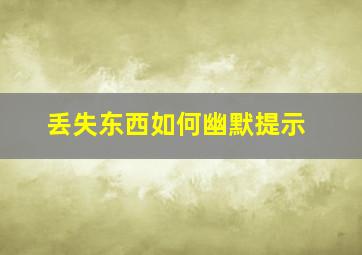 丢失东西如何幽默提示